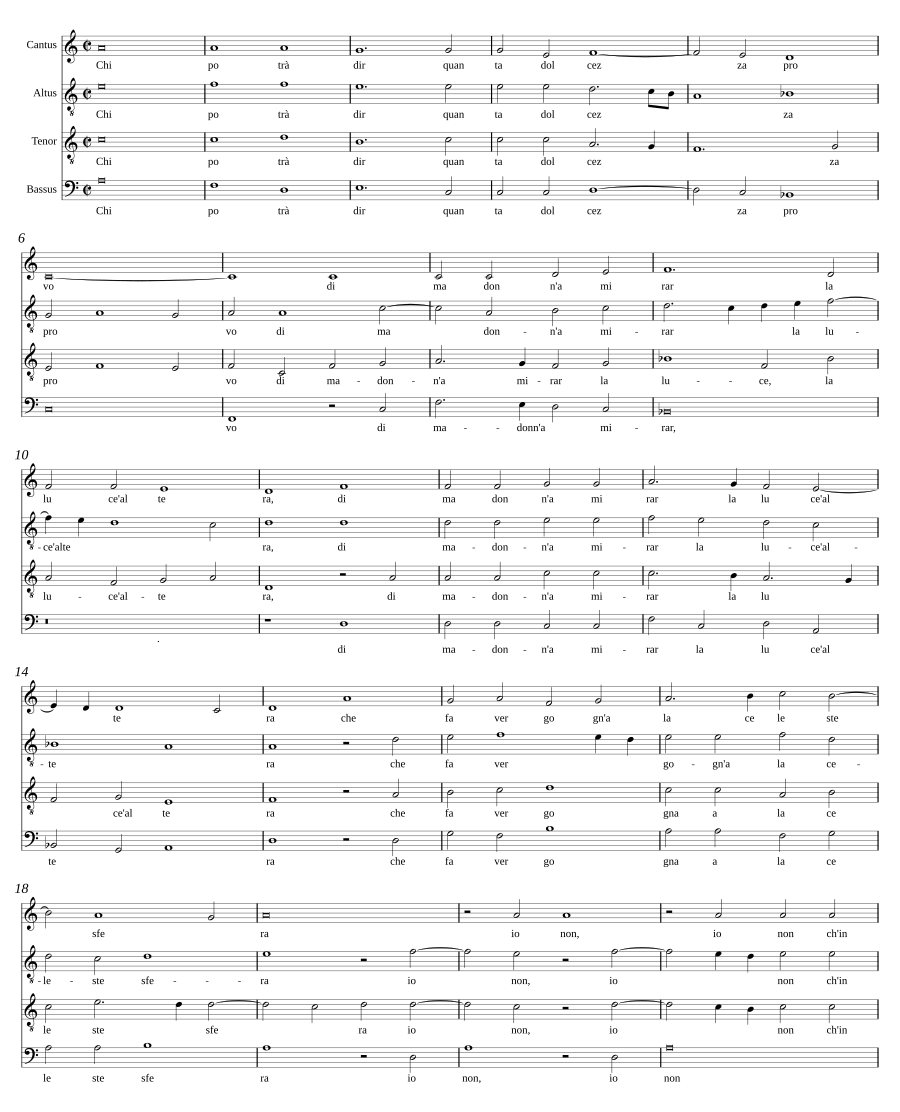 Cantus
Chi po trà dir quan ta dol cez za pro

Altus
Chi po trà dir quan ta dol cez za

Tenor
Chi po trà dir quan ta dol cez za

Bassus
Chi po trà dir quan ta dol cez za pro

6

vo di ma don n'a mi rar la

pro vo di ma don - n'a mi - rar la lu -

pro vo di ma - don - n'a mi - rar la lu - - ce, la

vo di ma - - donn'a mi - rar,

10

lu ce'al te ra, di ma don n'a mi rar la lu ce'al

- ce'alte ra, di ma - don - n'a mi - rar la lu - ce'al -

lu - ce'al - te ra, di ma - don - n'a mi - rar la lu

di ma - don - n'a mi - rar la lu ce'al

14

te ra che fa ver go gn'a la ce le ste

- te ra che fa ver go - gn'a la ce -

ce'al te ra che fa ver go gna a la ce

te ra che fa ver go gna a la ce

18

sfe ra io non, io non ch'in

- le - ste sfe - - - ra io non, io non ch'in

le ste sfe ra io non, io non ch'in

le ste sfe ra io non, io non